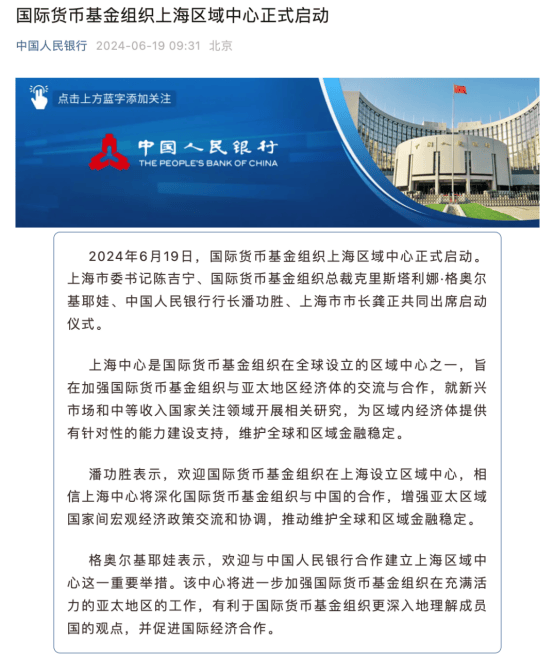 国际货币基金组织上海区域中心正式启动

中国人民银行 2024-06-19 09:31 北京

点击上方蓝字添加关注

中国人民银行
THE PEOPLE'S BANK OF CHINA

2024年6月19日，国际货币基金组织上海区域中心正式启动。上海市委书记陈吉宁、国际货币基金组织总裁克里斯塔利娜·格奥尔基耶娃、中国人民银行行长潘功胜、上海市市长龚正共同出席启动仪式。

上海中心是国际货币基金组织在全球设立的区域中心之一，旨在加强国际货币基金组织与亚太地区经济体的交流与合作，就新兴市场和中等收入国家关注领域开展相关研究，为区域内经济体提供有针对性的能力建设支持，维护全球和区域金融稳定。

潘功胜表示，欢迎国际货币基金组织在上海设立区域中心，相信上海中心将深化国际货币基金组织与中国的合作，增强亚太区域国家间宏观经济政策交流和协调，推动维护全球和区域金融稳定。

格奥尔基耶娃表示，欢迎与中国人民银行合作建立上海区域中心这一重要举措。该中心将进一步加强国际货币基金组织在充满活力的亚太地区的工作，有利于国际货币基金组织更深入地理解成员国的观点，并促进国际经济合作。